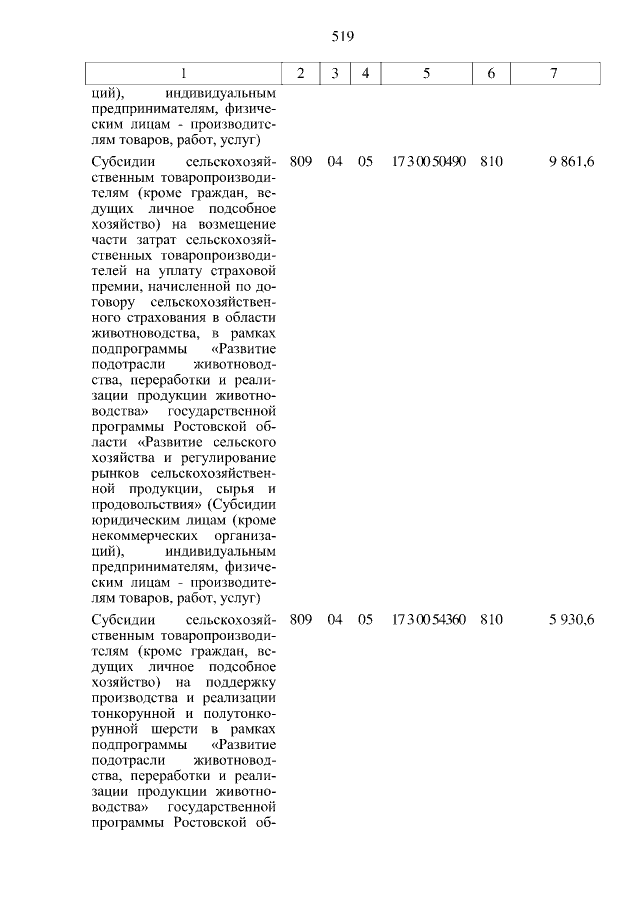 519

| 1 | 2 | 3 | 4 | 5 | 6 | 7 |
|---|---|---|---|---|---|---|
| ций), индивидуальным предпринимателям, физическим лицам - производителям товаров, работ, услуг) | | | | | | |
| Субсидии сельскохозяйственным товаропроизводителям (кроме граждан, ведущих личное подсобное хозяйство) на возмещение части затрат сельскохозяйственных товаропроизводителей на уплату страховой премии, начисленной по договору сельскохозяйственного страхования в области животноводства, в рамках подпрограммы «Развитие подотрасли животноводства, переработки и реализации продукции животноводства» государственной программы Ростовской области «Развитие сельского хозяйства и регулирование рынков сельскохозяйственной продукции, сырья и продовольствия» (Субсидии юридическим лицам (кроме некоммерческих организаций), индивидуальным предпринимателям, физическим лицам - производителям товаров, работ, услуг) | 809 | 04 | 05 | 17 3 00 50490 | 810 | 9 861,6 |
| Субсидии сельскохозяйственным товаропроизводителям (кроме граждан, ведущих личное подсобное хозяйство) на поддержку производства и реализации тонкорунной и полутонкорунной шерсти в рамках подпрограммы «Развитие подотрасли животноводства, переработки и реализации продукции животноводства» государственной программы Ростовской об- | 809 | 04 | 05 | 17 3 00 54360 | 810 | 5 930,6 |